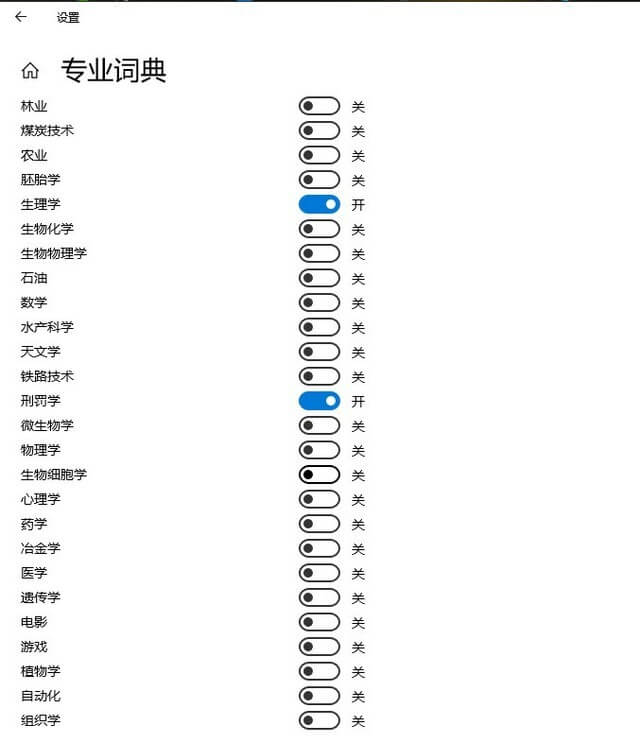 设置

专业词典

林业 关
煤炭技术 关
农业 关
胚胎学 关
生理学 开
生物化学 关
生物物理学 关
石油 关
数学 关
水产科学 关
天文学 关
铁路技术 关
刑罚学 开
微生物学 关
物理学 关
生物细胞学 关
心理学 关
药学 关
冶金学 关
医学 关
遗传学 关
电影 关
游戏 关
植物学 关
自动化 关
组织学 关